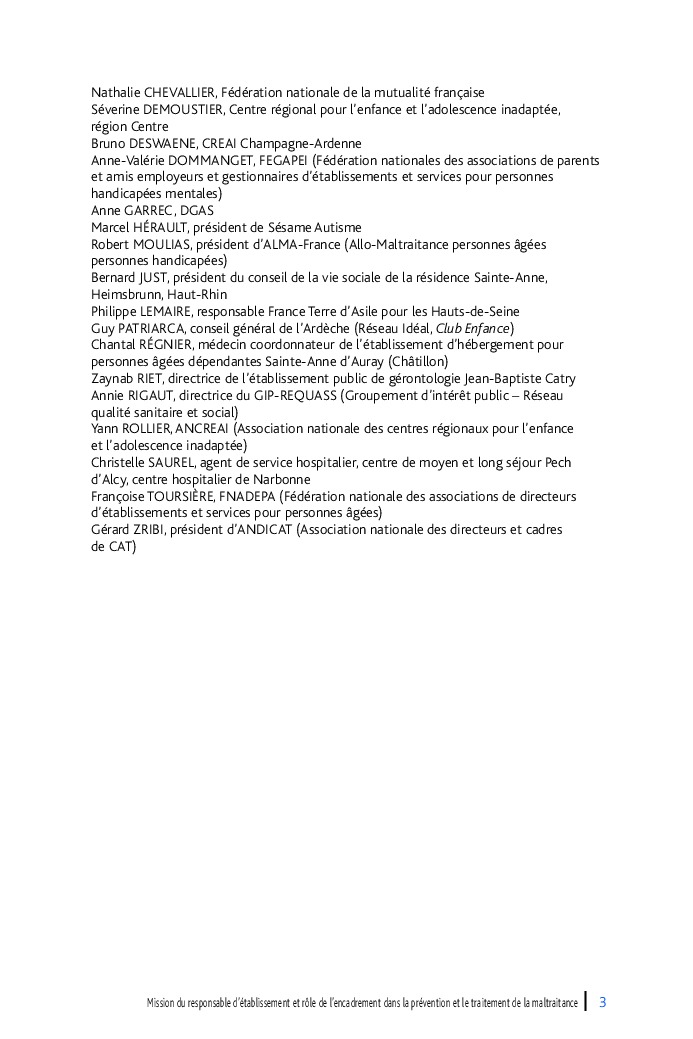 Nathalie CHEVALLIER, Fédération nationale de la mutualité française
Séverine DEMOUSTIER, Centre régional pour l'enfance et l'adolescence inadaptée, région Centre
Bruno DESWAENE, CREAI Champagne-Ardenne
Anne-Valérie DOMMANGET, FEGAPEI (Fédération nationales des associations de parents et amis employeurs et gestionnaires d'établissements et services pour personnes handicapées mentales)
Anne GARREC, DGAS
Marcel HÉRAULT, président de Sésame Autisme
Robert MOULIAS, président d'ALMA-France (Allo-Maltraitance personnes âgées personnes handicapées)
Bernard JUST, président du conseil de la vie sociale de la résidence Sainte-Anne, Heimsbrunn, Haut-Rhin
Philippe LEMAIRE, responsable France Terre d'Asile pour les Hauts-de-Seine
Guy PATRIARCA, conseil général de l'Ardèche (Réseau Idéal, Club Enfance)
Chantal RÉGNIER, médecin coordonnateur de l'établissement d'hébergement pour personnes âgées dépendantes Sainte-Anne d'Auray (Châtillon)
Zaynab RIET, directrice de l'établissement public de gérontologie Jean-Baptiste Catry
Annie RIGAUT, directrice du GIP-REQUASS (Groupement d'intérêt public – Réseau qualité sanitaire et social)
Yann ROLLIER, ANCREAI (Association nationale des centres régionaux pour l'enfance et l'adolescence inadaptée)
Christelle SAUREL, agent de service hospitalier, centre de moyen et long séjour Pech d'Alcy, centre hospitalier de Narbonne
Françoise TOURSIÈRE, FNADEPA (Fédération nationale des associations de directeurs d'établissements et services pour personnes âgées)
Gérard ZRIBI, président d'ANDICAT (Association nationale des directeurs et cadres de CAT)

Mission du responsable d'établissement et rôle de l'encadrement dans la prévention et le traitement de la maltraitance 3